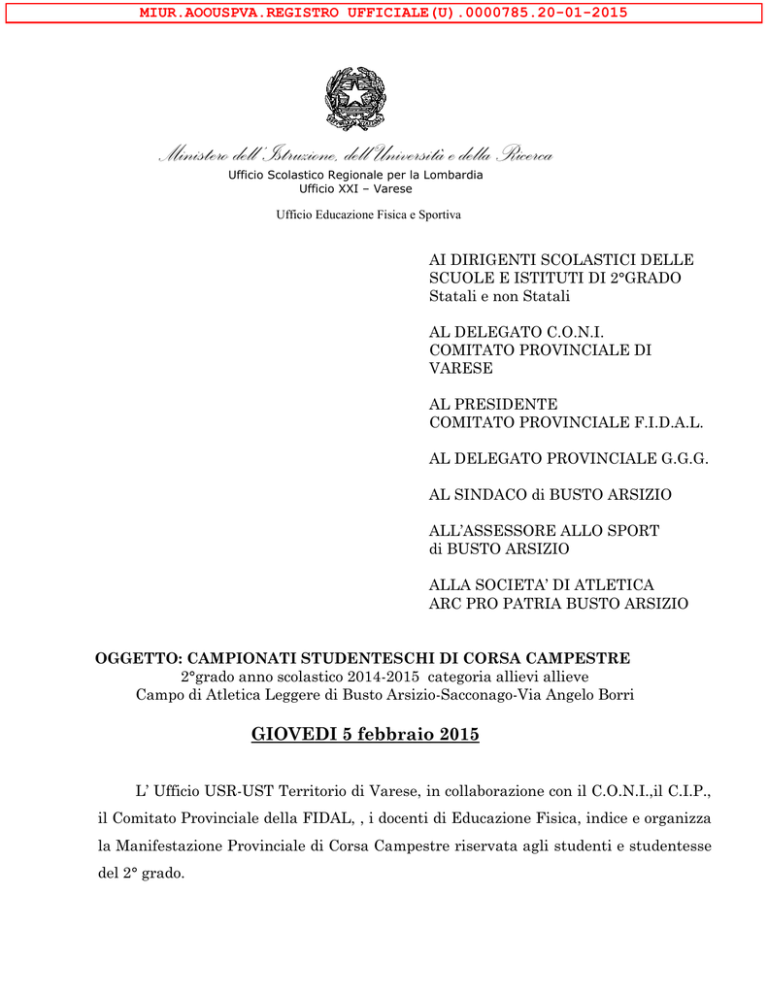 MIUR.AOOUSPVA.REGISTRO UFFICIALE(U).0000785.20-01-2015

Ministero dell'Istruzione, dell'Università e della Ricerca
Ufficio Scolastico Regionale per la Lombardia
Ufficio XXI – Varese

Ufficio Educazione Fisica e Sportiva

AI DIRIGENTI SCOLASTICI DELLE SCUOLE E ISTITUTI DI 2°GRADO
Statali e non Statali

AL DELEGATO C.O.N.I.
COMITATO PROVINCIALE DI VARESE

AL PRESIDENTE
COMITATO PROVINCIALE F.I.D.A.L.

AL DELEGATO PROVINCIALE G.G.G.

AL SINDACO di BUSTO ARSIZIO

ALL'ASSESSORE ALLO SPORT
di BUSTO ARSIZIO

ALLA SOCIETA' DI ATLETICA
ARC PRO PATRIA BUSTO ARSIZIO

OGGETTO: CAMPIONATI STUDENTESCHI DI CORSA CAMPESTRE
2°grado anno scolastico 2014-2015 categoria allievi allieve
Campo di Atletica Leggere di Busto Arsizio-Sacconago-Via Angelo Borri

GIOVEDI 5 febbraio 2015

L' Ufficio USR-UST Territorio di Varese, in collaborazione con il C.O.N.I.,il C.I.P., il Comitato Provinciale della FIDAL, , i docenti di Educazione Fisica, indice e organizza la Manifestazione Provinciale di Corsa Campestre riservata agli studenti e studentesse del 2° grado.